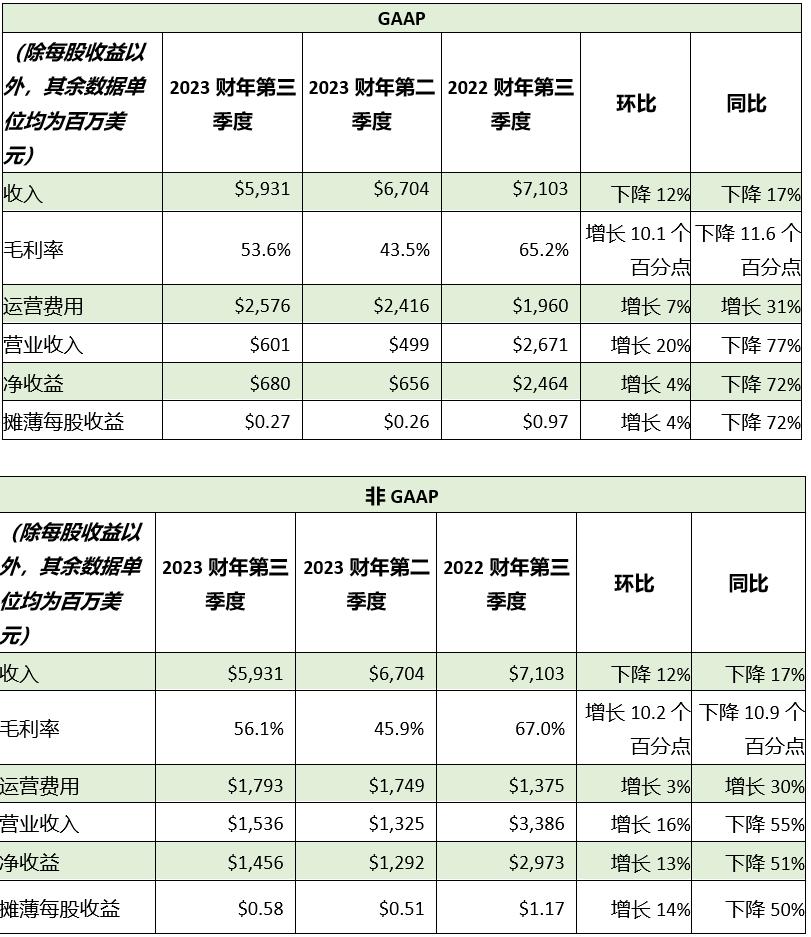 GAAP

| （除每股收益以外，其余数据单位均为百万美元） | 2023 财年第三季度 | 2023 财年第二季度 | 2022 财年第三季度 | 环比 | 同比 |
|---|---|---|---|---|---|
| 收入 | \$5,931 | \$6,704 | \$7,103 | 下降 12% | 下降 17% |
| 毛利率 | 53.6% | 43.5% | 65.2% | 增长 10.1 个百分点 | 下降 11.6 个百分点 |
| 运营费用 | \$2,576 | \$2,416 | \$1,960 | 增长 7% | 增长 31% |
| 营业收入 | \$601 | \$499 | \$2,671 | 增长 20% | 下降 77% |
| 净收益 | \$680 | \$656 | \$2,464 | 增长 4% | 下降 72% |
| 摊薄每股收益 | \$0.27 | \$0.26 | \$0.97 | 增长 4% | 下降 72% |

非 GAAP

| （除每股收益以外，其余数据单位均为百万美元） | 2023 财年第三季度 | 2023 财年第二季度 | 2022 财年第三季度 | 环比 | 同比 |
|---|---|---|---|---|---|
| 收入 | \$5,931 | \$6,704 | \$7,103 | 下降 12% | 下降 17% |
| 毛利率 | 56.1% | 45.9% | 67.0% | 增长 10.2 个百分点 | 下降 10.9 个百分点 |
| 运营费用 | \$1,793 | \$1,749 | \$1,375 | 增长 3% | 增长 30% |
| 营业收入 | \$1,536 | \$1,325 | \$3,386 | 增长 16% | 下降 55% |
| 净收益 | \$1,456 | \$1,292 | \$2,973 | 增长 13% | 下降 51% |
| 摊薄每股收益 | \$0.58 | \$0.51 | \$1.17 | 增长 14% | 下降 50% |